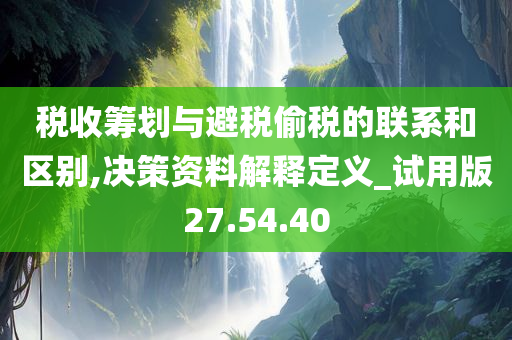 税收筹划与避税偷税的联系和区别,决策资料解释定义_试用版27.54.40